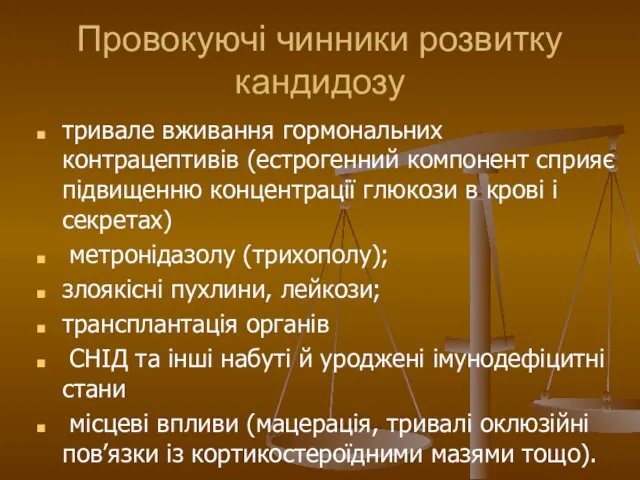 Провокуючі чинники розвитку кандидозу

тривале вживання гормональних контрацептивів (естрогенний компонент сприяє підвищенню концентрації глюкози в крові і секретах)

метронідазолу (трихополу);

злоякісні пухлини, лейкози;

трансплантація органів

СНІД та інші набуті й уроджені імунодефіцитні стани

місцеві впливи (мацерація, тривалі оклюзійні пов’язки із кортикостероїдними мазями тощо).